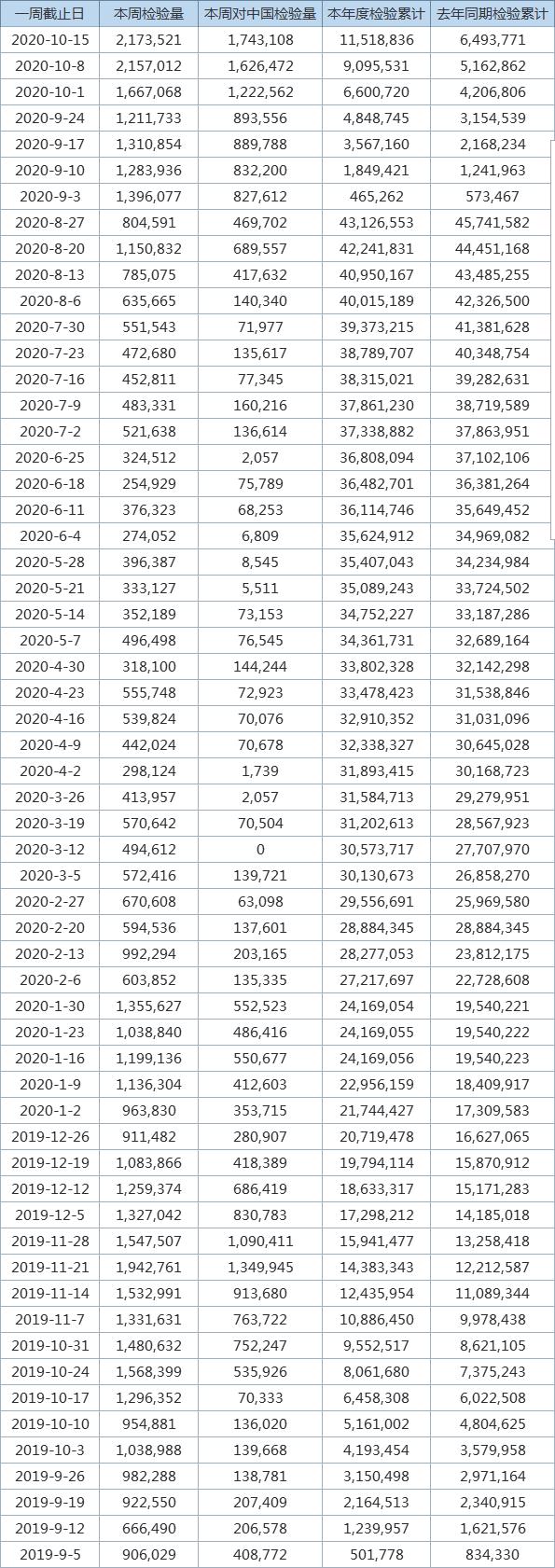 | 一周截止日 | 本周检验量 | 本周对中国检验量 | 本年度检验累计 | 去年同期检验累计 |
|---|---|---|---|---|
| 2020-10-15 | 2,173,521 | 1,743,108 | 11,518,836 | 6,493,771 |
| 2020-10-8 | 2,157,012 | 1,626,472 | 9,095,531 | 5,162,862 |
| 2020-10-1 | 1,667,068 | 1,222,562 | 6,600,720 | 4,206,806 |
| 2020-9-24 | 1,211,733 | 893,556 | 4,848,745 | 3,154,539 |
| 2020-9-17 | 1,310,854 | 889,788 | 3,567,160 | 2,168,234 |
| 2020-9-10 | 1,283,936 | 832,200 | 1,849,421 | 1,241,963 |
| 2020-9-3 | 1,396,077 | 827,612 | 465,262 | 573,467 |
| 2020-8-27 | 804,591 | 469,702 | 43,126,553 | 45,741,582 |
| 2020-8-20 | 1,150,832 | 689,557 | 42,241,831 | 44,451,168 |
| 2020-8-13 | 785,075 | 417,632 | 40,950,167 | 43,485,255 |
| 2020-8-6 | 635,665 | 140,340 | 40,015,189 | 42,326,500 |
| 2020-7-30 | 551,543 | 71,977 | 39,373,215 | 41,381,628 |
| 2020-7-23 | 472,680 | 135,617 | 38,789,707 | 40,348,754 |
| 2020-7-16 | 452,811 | 77,345 | 38,315,021 | 39,282,631 |
| 2020-7-9 | 483,331 | 160,216 | 37,861,230 | 38,719,589 |
| 2020-7-2 | 521,638 | 136,614 | 37,338,882 | 37,863,951 |
| 2020-6-25 | 324,512 | 2,057 | 36,808,094 | 37,102,106 |
| 2020-6-18 | 254,929 | 75,789 | 36,482,701 | 36,381,264 |
| 2020-6-11 | 376,323 | 68,253 | 36,114,746 | 35,649,452 |
| 2020-6-4 | 274,052 | 6,809 | 35,624,912 | 34,969,082 |
| 2020-5-28 | 396,387 | 8,545 | 35,407,043 | 34,234,984 |
| 2020-5-21 | 333,127 | 5,511 | 35,089,243 | 33,724,502 |
| 2020-5-14 | 352,189 | 73,153 | 34,752,227 | 33,187,286 |
| 2020-5-7 | 496,498 | 76,545 | 34,361,731 | 32,689,164 |
| 2020-4-30 | 318,100 | 144,244 | 33,802,328 | 32,142,298 |
| 2020-4-23 | 555,748 | 72,923 | 33,478,423 | 31,538,846 |
| 2020-4-16 | 539,824 | 70,076 | 32,910,352 | 31,031,096 |
| 2020-4-9 | 442,024 | 70,678 | 32,338,327 | 30,645,028 |
| 2020-4-2 | 298,124 | 1,739 | 31,893,415 | 30,168,723 |
| 2020-3-26 | 413,957 | 2,057 | 31,584,713 | 29,279,951 |
| 2020-3-19 | 570,642 | 70,504 | 31,202,613 | 28,567,923 |
| 2020-3-12 | 494,612 | 0 | 30,573,717 | 27,707,970 |
| 2020-3-5 | 572,416 | 139,721 | 30,130,673 | 26,858,270 |
| 2020-2-27 | 670,608 | 63,098 | 29,556,691 | 25,969,580 |
| 2020-2-20 | 594,536 | 137,601 | 28,884,345 | 28,884,345 |
| 2020-2-13 | 992,294 | 203,165 | 28,277,053 | 23,812,175 |
| 2020-2-6 | 603,852 | 135,335 | 27,217,697 | 22,728,608 |
| 2020-1-30 | 1,355,627 | 552,523 | 24,169,054 | 19,540,221 |
| 2020-1-23 | 1,038,840 | 486,416 | 24,169,055 | 19,540,222 |
| 2020-1-16 | 1,199,136 | 550,677 | 24,169,056 | 19,540,223 |
| 2020-1-9 | 1,136,304 | 412,603 | 22,956,159 | 18,409,917 |
| 2020-1-2 | 963,830 | 353,715 | 21,744,427 | 17,309,583 |
| 2019-12-26 | 911,482 | 280,907 | 20,719,478 | 16,627,065 |
| 2019-12-19 | 1,083,866 | 418,389 | 19,794,114 | 15,870,912 |
| 2019-12-12 | 1,259,374 | 686,419 | 18,633,317 | 15,171,283 |
| 2019-12-5 | 1,327,042 | 830,783 | 17,298,212 | 14,185,018 |
| 2019-11-28 | 1,547,507 | 1,090,411 | 15,941,477 | 13,258,418 |
| 2019-11-21 | 1,942,761 | 1,349,945 | 14,383,343 | 12,212,587 |
| 2019-11-14 | 1,532,991 | 913,680 | 12,435,954 | 11,089,344 |
| 2019-11-7 | 1,331,631 | 763,722 | 10,886,450 | 9,978,438 |
| 2019-10-31 | 1,480,632 | 752,247 | 9,552,517 | 8,621,105 |
| 2019-10-24 | 1,568,399 | 535,926 | 8,061,680 | 7,375,243 |
| 2019-10-17 | 1,296,352 | 70,333 | 6,458,308 | 6,022,508 |
| 2019-10-10 | 954,881 | 136,020 | 5,161,002 | 4,804,625 |
| 2019-10-3 | 1,038,988 | 139,668 | 4,193,454 | 3,579,958 |
| 2019-9-26 | 982,288 | 138,781 | 3,150,498 | 2,971,164 |
| 2019-9-19 | 922,550 | 207,409 | 2,164,513 | 2,340,915 |
| 2019-9-12 | 666,490 | 206,578 | 1,239,957 | 1,621,576 |
| 2019-9-5 | 906,029 | 408,772 | 501,778 | 834,330 |